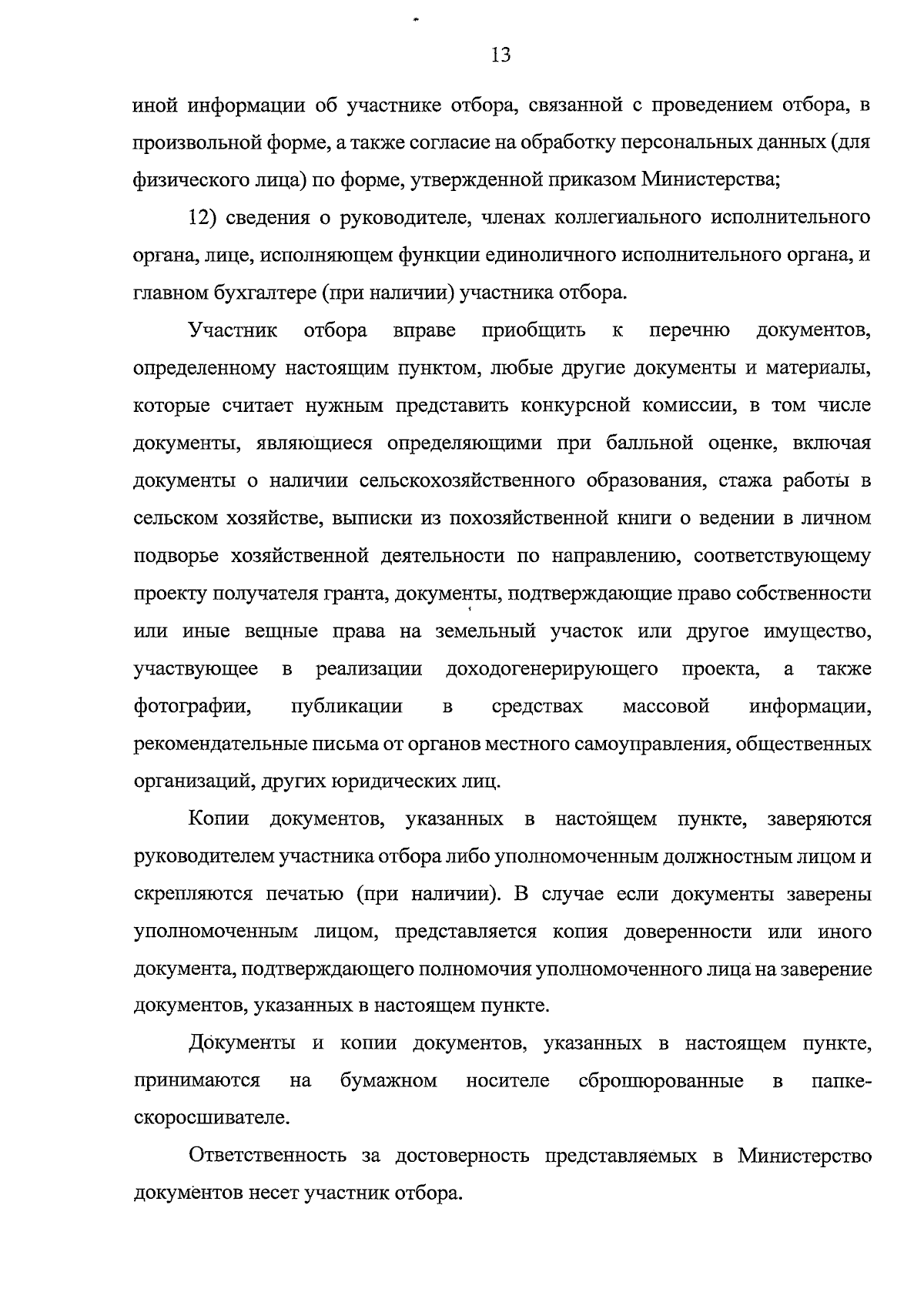 13

иной информации об участнике отбора, связанной с проведением отбора, в произвольной форме, а также согласие на обработку персональных данных (для физического лица) по форме, утвержденной приказом Министерства;

12) сведения о руководителе, членах коллегиального исполнительного органа, лице, исполняющем функции единоличного исполнительного органа, и главном бухгалтере (при наличии) участника отбора.

Участник отбора вправе приобщить к перечню документов, определенному настоящим пунктом, любые другие документы и материалы, которые считает нужным представить конкурсной комиссии, в том числе документы, являющиеся определяющими при балльной оценке, включая документы о наличии сельскохозяйственного образования, стажа работы в сельском хозяйстве, выписки из похозяйственной книги о ведении в личном подворье хозяйственной деятельности по направлению, соответствующему проекту получателя гранта, документы, подтверждающие право собственности или иные вещные права на земельный участок или другое имущество, участвующее в реализации доходогенерирующего проекта, а также фотографии, публикации в средствах массовой информации, рекомендательные письма от органов местного самоуправления, общественных организаций, других юридических лиц.

Копии документов, указанных в настоящем пункте, заверяются руководителем участника отбора либо уполномоченным должностным лицом и скрепляются печатью (при наличии). В случае если документы заверены уполномоченным лицом, представляется копия доверенности или иного документа, подтверждающего полномочия уполномоченного лица на заверение документов, указанных в настоящем пункте.

Документы и копии документов, указанных в настоящем пункте, принимаются на бумажном носителе сброшюрованные в папке-скоросшивателе.

Ответственность за достоверность представляемых в Министерство документов несет участник отбора.